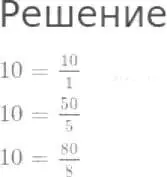 Решение

$10 = \frac{10}{1}$

$10 = \frac{50}{5}$

$10 = \frac{80}{8}$